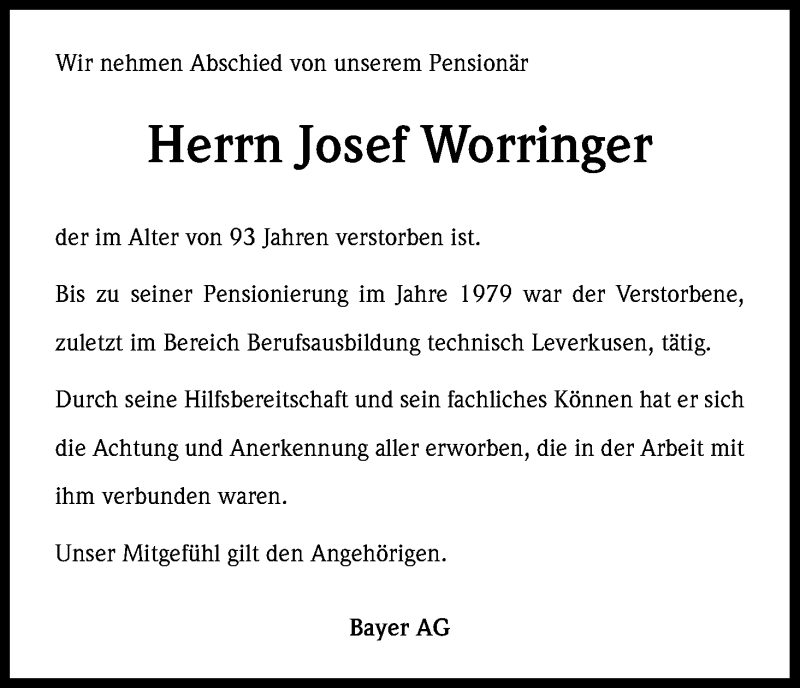 Wir nehmen Abschied von unserem Pensionär

Herrn Josef Worringer

der im Alter von 93 Jahren verstorben ist.

Bis zu seiner Pensionierung im Jahre 1979 war der Verstorbene, zuletzt im Bereich Berufsausbildung technisch Leverkusen, tätig.

Durch seine Hilfsbereitschaft und sein fachliches Können hat er sich die Achtung und Anerkennung aller erworben, die in der Arbeit mit ihm verbunden waren.

Unser Mitgefühl gilt den Angehörigen.

Bayer AG